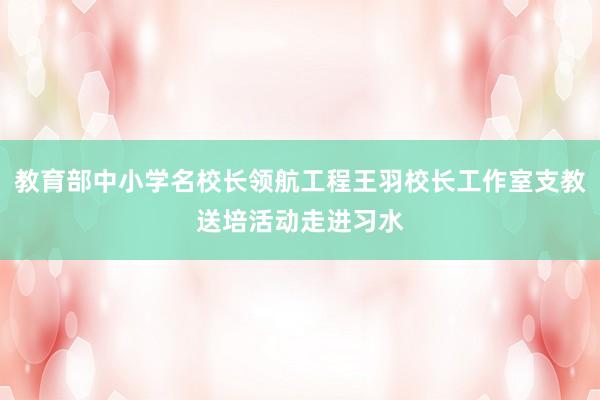 教育部中小学名校长领航工程王羽校长工作室支教送培活动走进习水